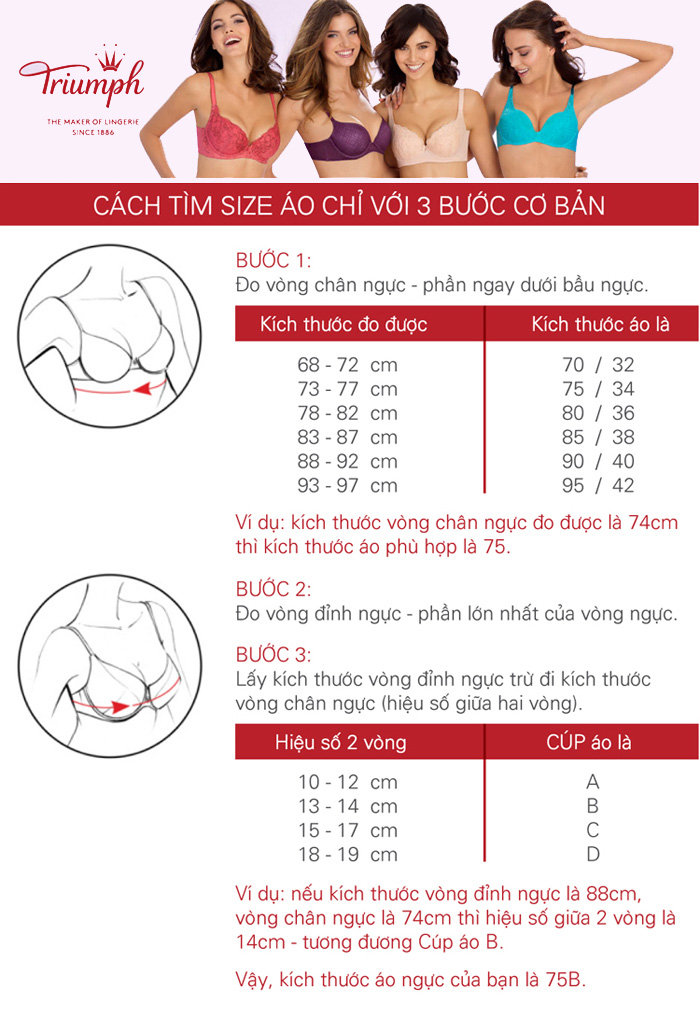 Triumph
THE MAKER OF LINGERIE
SINCE 1886

CÁCH TÌM SIZE ÁO CHỈ VỚI 3 BƯỚC CƠ BẢN

BƯỚC 1:
Đo vòng chân ngực - phần ngay dưới bầu ngực.

| Kích thước đo được | Kích thước áo là |
|---|---|
| 68 - 72 cm | 70 / 32 |
| 73 - 77 cm | 75 / 34 |
| 78 - 82 cm | 80 / 36 |
| 83 - 87 cm | 85 / 38 |
| 88 - 92 cm | 90 / 40 |
| 93 - 97 cm | 95 / 42 |

Ví dụ: kích thước vòng chân ngực đo được là 74cm thì kích thước áo phù hợp là 75.

BƯỚC 2:
Đo vòng đỉnh ngực - phần lớn nhất của vòng ngực.

BƯỚC 3:
Lấy kích thước vòng đỉnh ngực trừ đi kích thước vòng chân ngực (hiệu số giữa hai vòng).

| Hiệu số 2 vòng | CÚP áo là |
|---|---|
| 10 - 12 cm | A |
| 13 - 14 cm | B |
| 15 - 17 cm | C |
| 18 - 19 cm | D |

Ví dụ: nếu kích thước vòng đỉnh ngực là 88cm, vòng chân ngực là 74cm thì hiệu số giữa 2 vòng là 14cm - tương đương Cúp áo B.

Vậy, kích thước áo ngực của bạn là 75B.